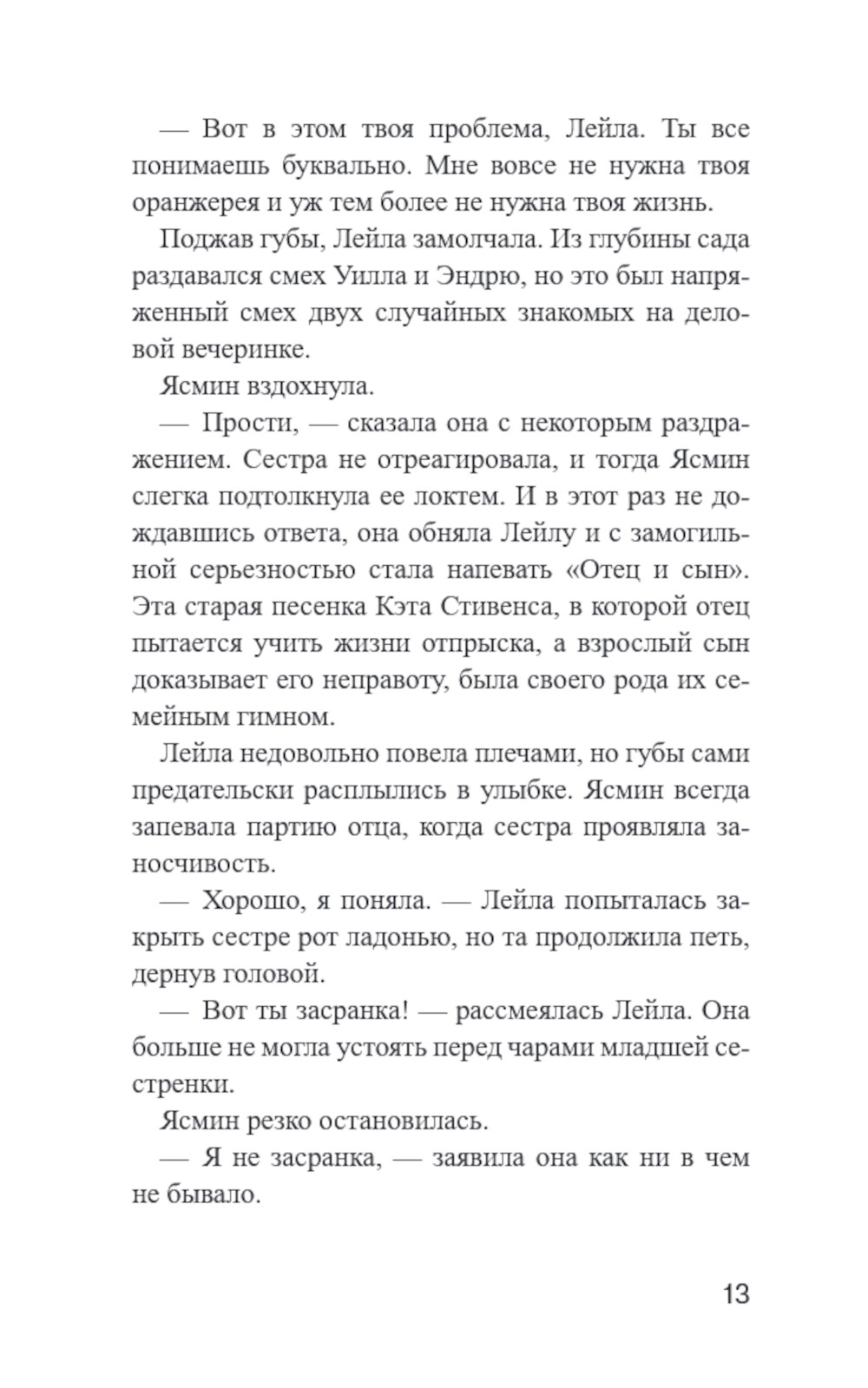 — Вот в этом твоя проблема, Лейла. Ты все понимаешь буквально. Мне вовсе не нужна твоя оранжерея и уж тем более не нужна твоя жизнь.

Поджав губы, Лейла замолчала. Из глубины сада раздавался смех Уилла и Эндрю, но это был напряженный смех двух случайных знакомых на деловой вечеринке.

Ясмин вздохнула.

— Прости, — сказала она с некоторым раздражением. Сестра не отреагировала, и тогда Ясмин слегка подтолкнула ее локтем. И в этот раз не дождавшись ответа, она обняла Лейлу и с замогильной серьезностью стала напевать «Отец и сын». Эта старая песенка Кэта Стивенса, в которой отец пытается учить жизни отпрыска, а взрослый сын доказывает его неправоту, была своего рода их семейным гимном.

Лейла недовольно повела плечами, но губы сами предательски расплылись в улыбке. Ясмин всегда запевала партию отца, когда сестра проявляла заносчивость.

— Хорошо, я поняла. — Лейла попыталась закрыть сестре рот ладонью, но та продолжила петь, дернув головой.

— Вот ты засранка! — рассмеялась Лейла. Она больше не могла устоять перед чарами младшей сестренки.

Ясмин резко остановилась.

— Я не засранка, — заявила она как ни в чем не бывало.

13